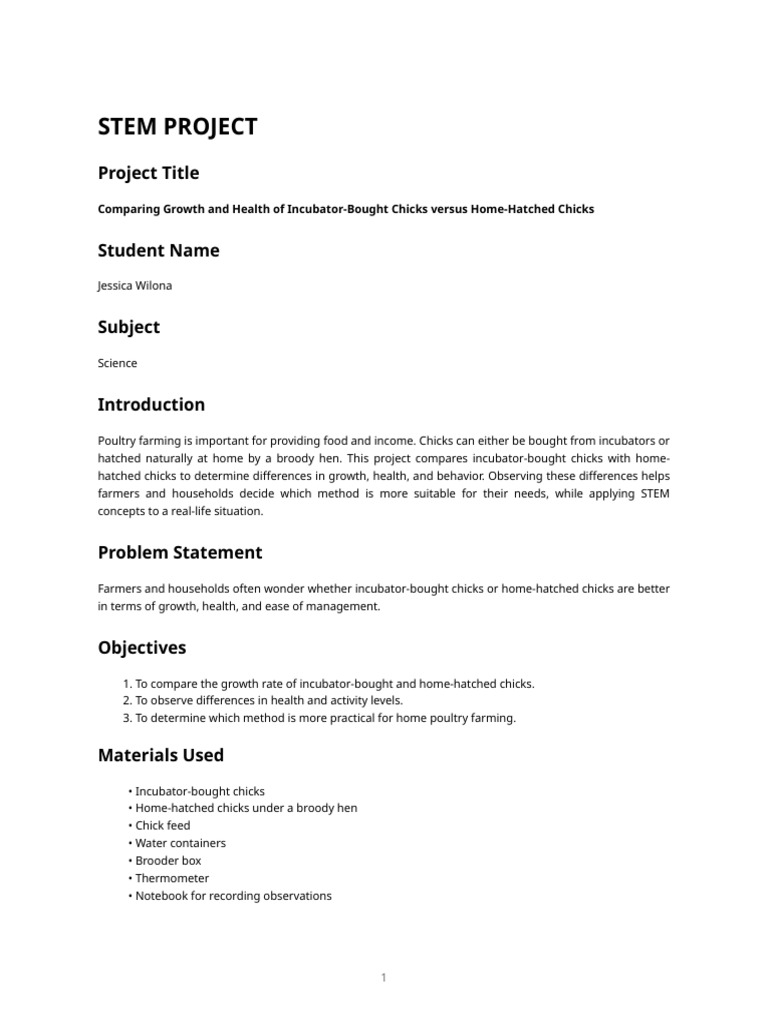 STEM PROJECT

Project Title

Comparing Growth and Health of Incubator-Bought Chicks versus Home-Hatched Chicks

Student Name

Jessica Wilona

Subject

Science

Introduction

Poultry farming is important for providing food and income. Chicks can either be bought from incubators or hatched naturally at home by a broody hen. This project compares incubator-bought chicks with home-hatched chicks to determine differences in growth, health, and behavior. Observing these differences helps farmers and households decide which method is more suitable for their needs, while applying STEM concepts to a real-life situation.

Problem Statement

Farmers and households often wonder whether incubator-bought chicks or home-hatched chicks are better in terms of growth, health, and ease of management.

Objectives

1. To compare the growth rate of incubator-bought and home-hatched chicks.
2. To observe differences in health and activity levels.
3. To determine which method is more practical for home poultry farming.

Materials Used

• Incubator-bought chicks
• Home-hatched chicks under a broody hen
• Chick feed
• Water containers
• Brooder box
• Thermometer
• Notebook for recording observations

1